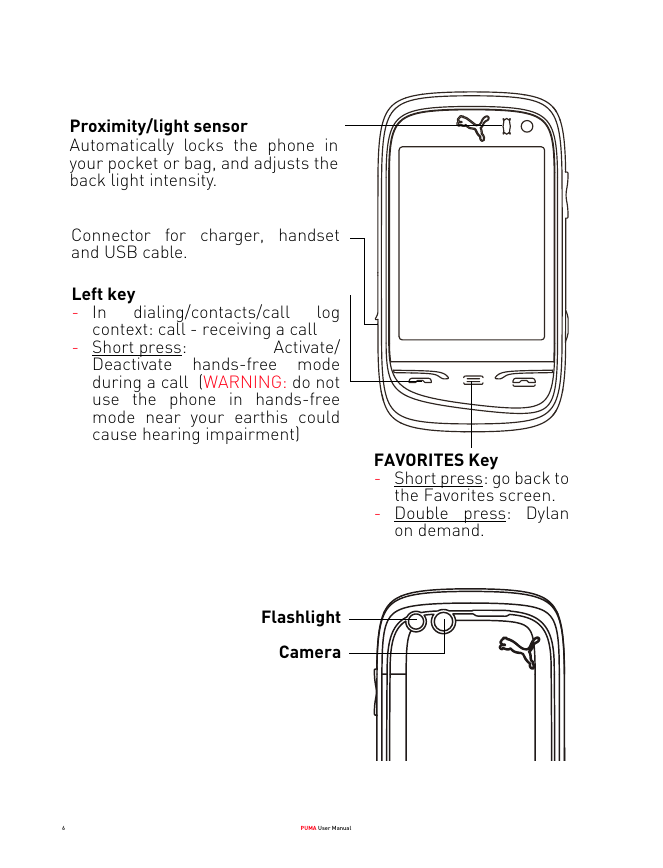 **Proximity/light sensor**
Automatically locks the phone in your pocket or bag, and adjusts the back light intensity.

Connector for charger, handset and USB cable.

**Left key**
- In dialing/contacts/call log context: call - receiving a call
- Short press: Activate/ Deactivate hands-free mode during a call (WARNING: do not use the phone in hands-free mode near your earthis could cause hearing impairment)

**FAVORITES Key**
- Short press: go back to the Favorites screen.
- Double press: Dylan on demand.

**Flashlight**

**Camera**

6

PUMA User Manual